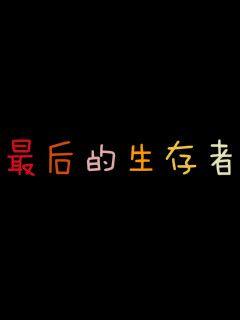 最后的生存者